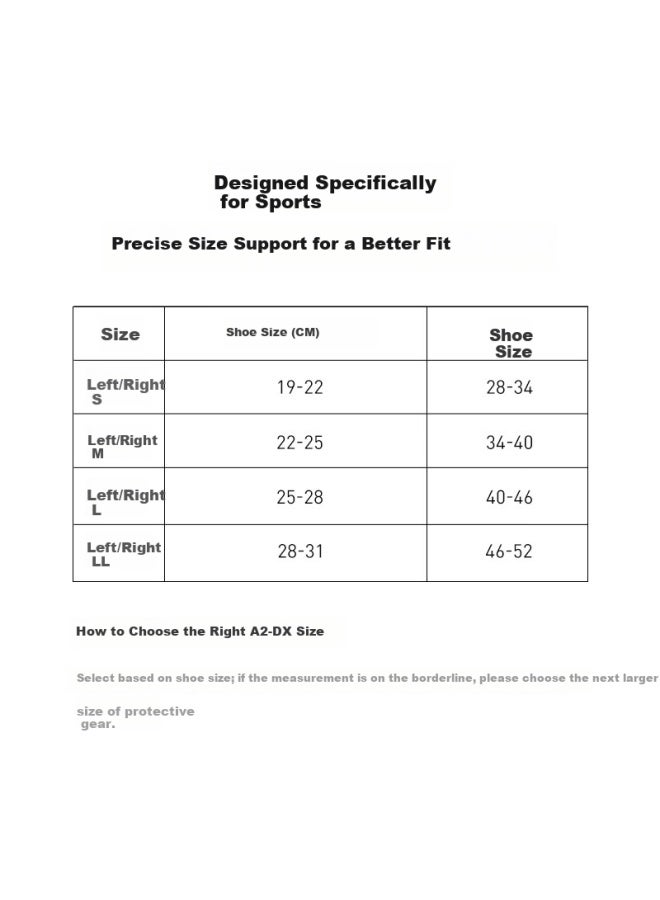 Designed Specifically for Sports

Precise Size Support for a Better Fit

| Size | Shoe Size (CM) | Shoe Size |
|---|---|---|
| Left/Right S | 19-22 | 28-34 |
| Left/Right M | 22-25 | 34-40 |
| Left/Right L | 25-28 | 40-46 |
| Left/Right LL | 28-31 | 46-52 |

How to Choose the Right A2-DX Size

Select based on shoe size; if the measurement is on the borderline, please choose the next larger

size of protective gear.